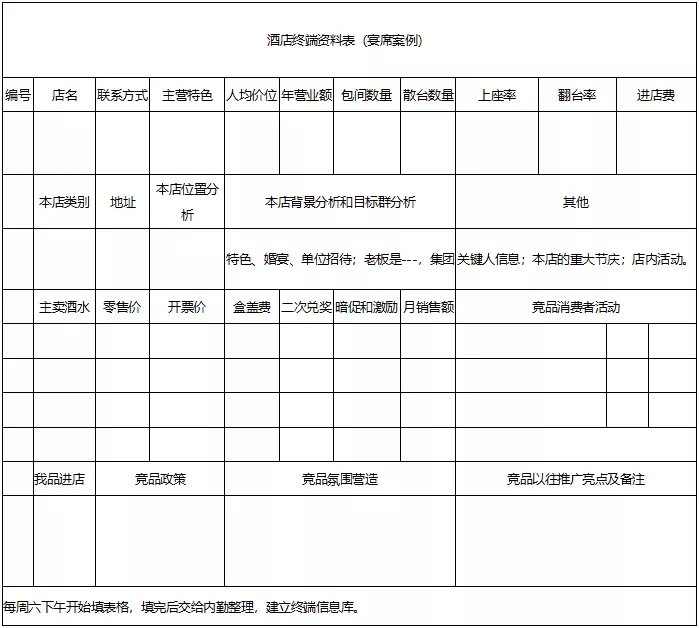 酒店终端资料表（宴席案例）

| 编号 | 店名 | 联系方式 | 主营特色 | 人均价位 | 年营业额 | 包间数量 | 散台数量 | 上座率 | 翻台率 | 进店费 |
|---|---|---|---|---|---|---|---|---|---|---|
| | | | | | | | | | | |
| | 本店类别 | 地址 | 本店位置分析 | 本店背景分析和目标群分析 | | | | 其他 | | |
| | | | | 特色、婚宴、单位招待；老板是---，集团 | | | | 关键人信息；本店的重大节庆；店内活动。 | | |
| | 主卖酒水 | 零售价 | 开票价 | 盒盖费 | 二次兑奖 | 暗促和激励 | 月销售额 | 竞品消费者活动 | | |
| | | | | | | | | | | |
| | | | | | | | | | | |
| | | | | | | | | | | |
| | | | | | | | | | | |
| | 我品进店 | 竞品政策 | | 竞品氛围营造 | | | | 竞品以往推广亮点及备注 | | |
| | | | | | | | | | | |

每周六下午开始填表格，填完后交给内勤整理，建立终端信息库。